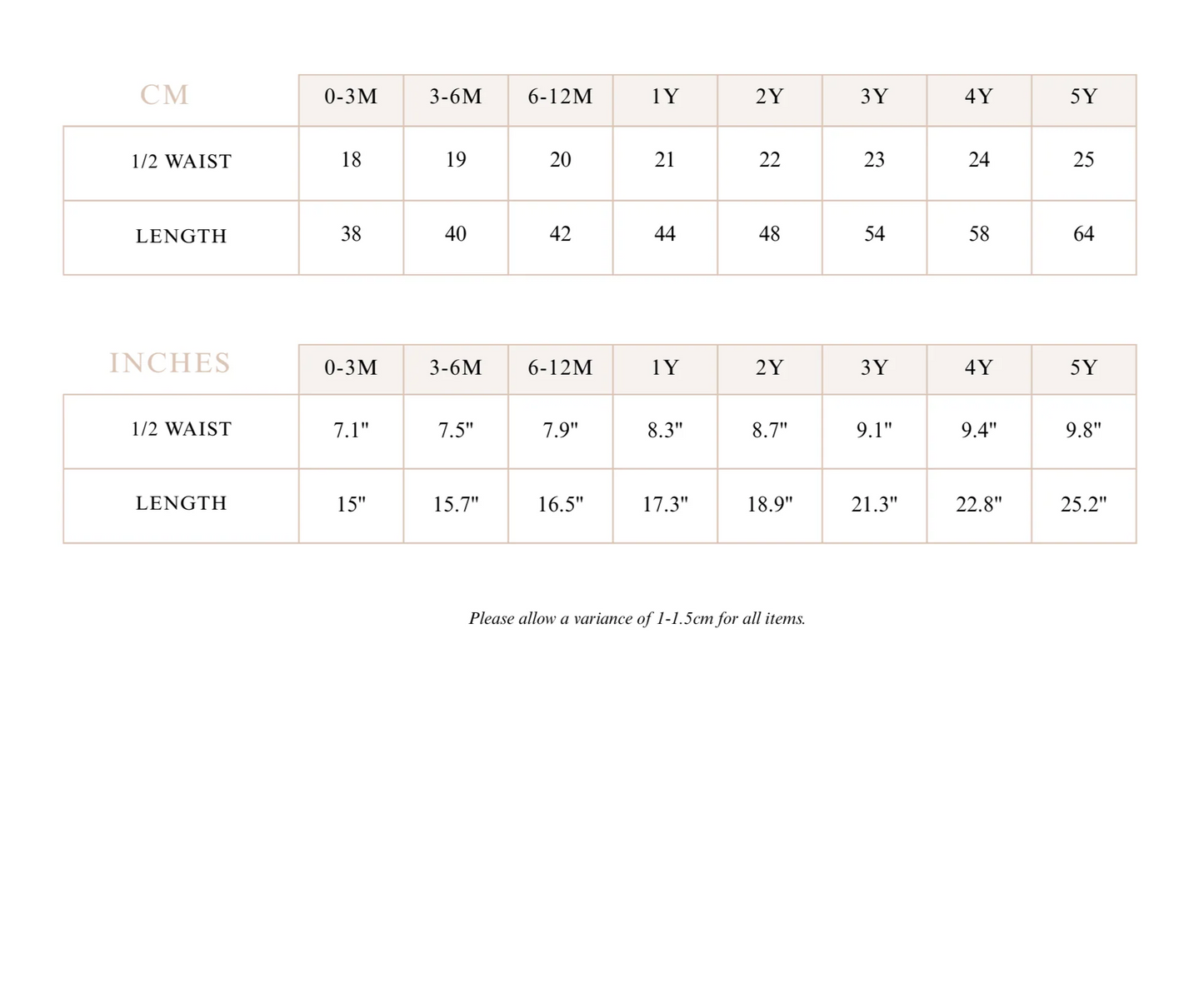 | CM | 0-3M | 3-6M | 6-12M | 1Y | 2Y | 3Y | 4Y | 5Y |
|---|---|---|---|---|---|---|---|---|
| 1/2 WAIST | 18 | 19 | 20 | 21 | 22 | 23 | 24 | 25 |
| LENGTH | 38 | 40 | 42 | 44 | 48 | 54 | 58 | 64 |

| INCHES | 0-3M | 3-6M | 6-12M | 1Y | 2Y | 3Y | 4Y | 5Y |
|---|---|---|---|---|---|---|---|---|
| 1/2 WAIST | 7.1" | 7.5" | 7.9" | 8.3" | 8.7" | 9.1" | 9.4" | 9.8" |
| LENGTH | 15" | 15.7" | 16.5" | 17.3" | 18.9" | 21.3" | 22.8" | 25.2" |

Please allow a variance of 1-1.5cm for all items.